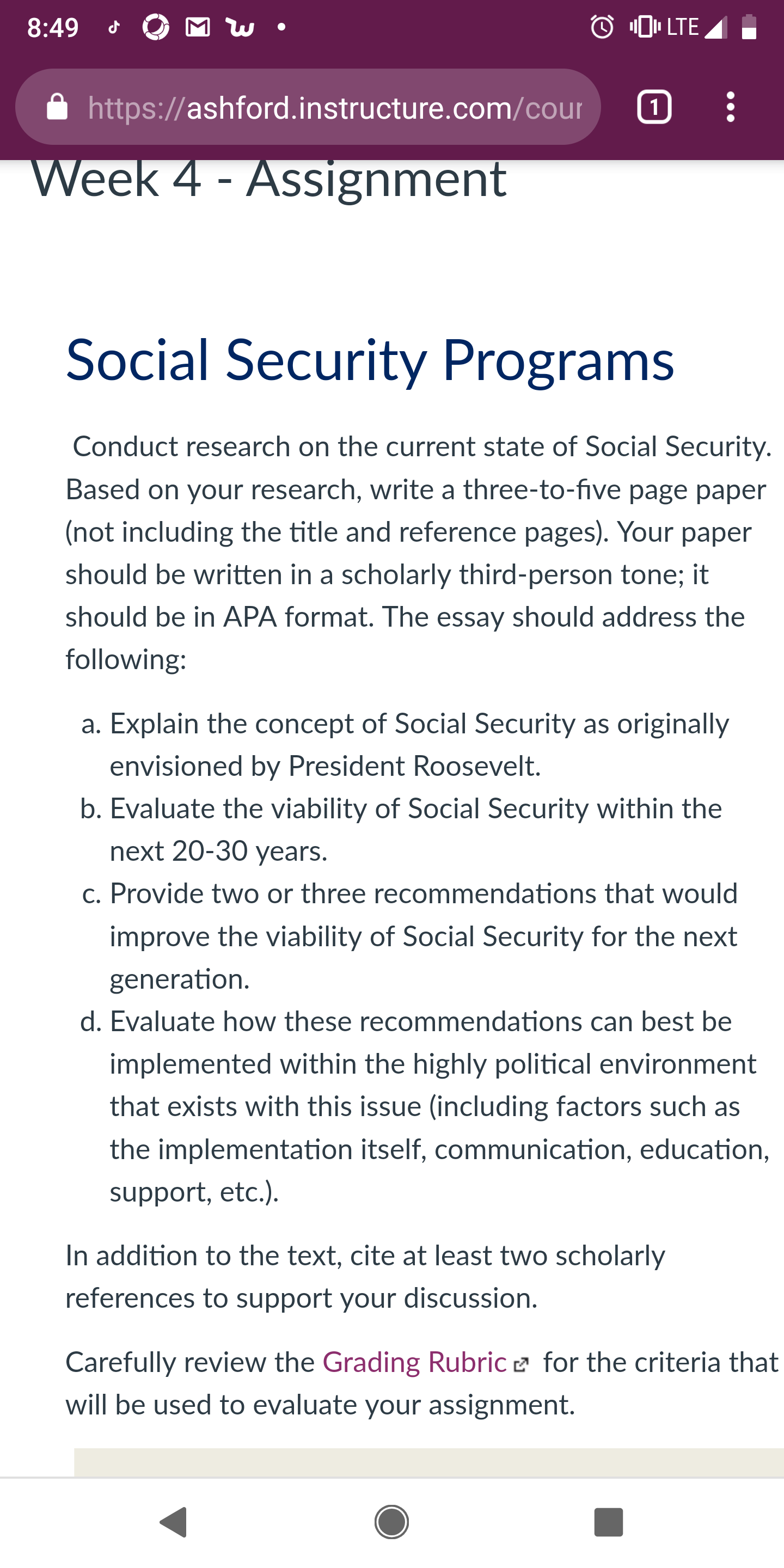 8:49 LTE

https://ashford.instructure.com/cour

1

Week 4 - Assignment

Social Security Programs

Conduct research on the current state of Social Security. Based on your research, write a three-to-five page paper (not including the title and reference pages). Your paper should be written in a scholarly third-person tone; it should be in APA format. The essay should address the following:

a. Explain the concept of Social Security as originally envisioned by President Roosevelt.
b. Evaluate the viability of Social Security within the next 20-30 years.
c. Provide two or three recommendations that would improve the viability of Social Security for the next generation.
d. Evaluate how these recommendations can best be implemented within the highly political environment that exists with this issue (including factors such as the implementation itself, communication, education, support, etc.).

In addition to the text, cite at least two scholarly references to support your discussion.

Carefully review the Grading Rubric for the criteria that will be used to evaluate your assignment.